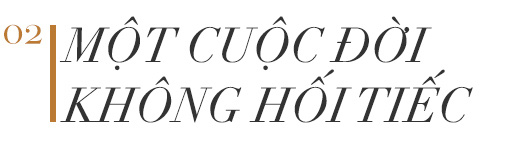 02

MỘT CUỘC ĐỜI KHÔNG HỐI TIẾC